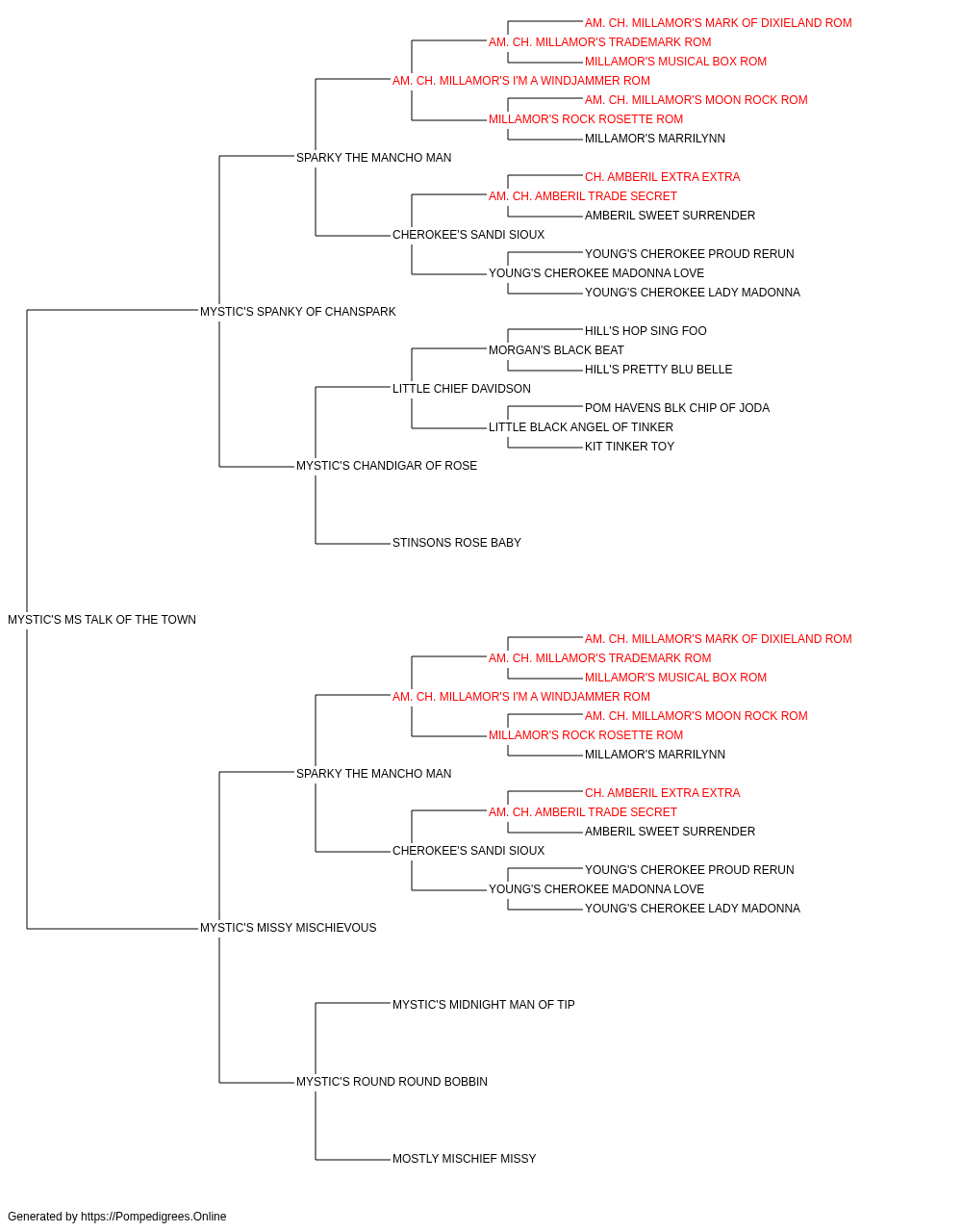 AM. CH. MILLAMOR'S MARK OF DIXIELAND ROM
AM. CH. MILLAMOR'S TRADEMARK ROM
MILLAMOR'S MUSICAL BOX ROM
AM. CH. MILLAMOR'S I'M A WINDJAMMER ROM
AM. CH. MILLAMOR'S MOON ROCK ROM
MILLAMOR'S ROCK ROSETTE ROM
MILLAMOR'S MARRILYNN
SPARKY THE MANCHO MAN
CH. AMBERIL EXTRA EXTRA
AM. CH. AMBERIL TRADE SECRET
AMBERIL SWEET SURRENDER
CHEROKEE'S SANDI SIOUX
YOUNG'S CHEROKEE PROUD RERUN
YOUNG'S CHEROKEE MADONNA LOVE
YOUNG'S CHEROKEE LADY MADONNA
MYSTIC'S SPANKY OF CHANSPARK
HILL'S HOP SING FOO
MORGAN'S BLACK BEAT
HILL'S PRETTY BLU BELLE
LITTLE CHIEF DAVIDSON
POM HAVENS BLK CHIP OF JODA
LITTLE BLACK ANGEL OF TINKER
KIT TINKER TOY
MYSTIC'S CHANDIGAR OF ROSE
STINSONS ROSE BABY
MYSTIC'S MS TALK OF THE TOWN
AM. CH. MILLAMOR'S MARK OF DIXIELAND ROM
AM. CH. MILLAMOR'S TRADEMARK ROM
MILLAMOR'S MUSICAL BOX ROM
AM. CH. MILLAMOR'S I'M A WINDJAMMER ROM
AM. CH. MILLAMOR'S MOON ROCK ROM
MILLAMOR'S ROCK ROSETTE ROM
MILLAMOR'S MARRILYNN
SPARKY THE MANCHO MAN
CH. AMBERIL EXTRA EXTRA
AM. CH. AMBERIL TRADE SECRET
AMBERIL SWEET SURRENDER
CHEROKEE'S SANDI SIOUX
YOUNG'S CHEROKEE PROUD RERUN
YOUNG'S CHEROKEE MADONNA LOVE
YOUNG'S CHEROKEE LADY MADONNA
MYSTIC'S MISSY MISCHIEVOUS
MYSTIC'S MIDNIGHT MAN OF TIP
MYSTIC'S ROUND ROUND BOBBIN
MOSTLY MISCHIEF MISSY

Generated by https://Pompedigrees.Online